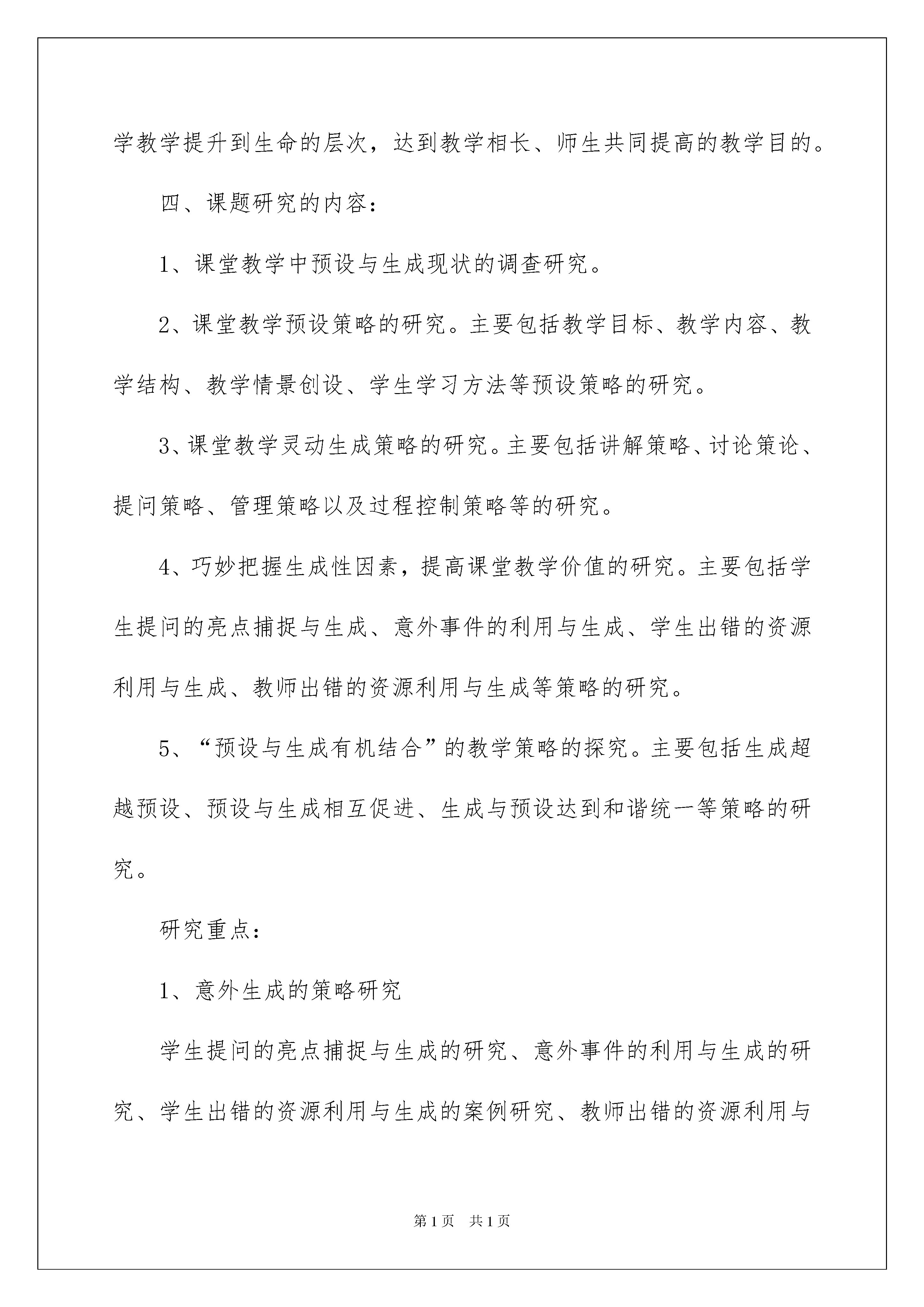 学教学提升到生命的层次，达到教学相长、师生共同提高的教学目的。

四、课题研究的内容：

1、课堂教学中预设与生成现状的调查研究。

2、课堂教学预设策略的研究。主要包括教学目标、教学内容、教学结构、教学情景创设、学生学习方法等预设策略的研究。

3、课堂教学灵动生成策略的研究。主要包括讲解策略、讨论策论、提问策略、管理策略以及过程控制策略等的研究。

4、巧妙把握生成性因素，提高课堂教学价值的研究。主要包括学生提问的亮点捕捉与生成、意外事件的利用与生成、学生出错的资源利用与生成、教师出错的资源利用与生成等策略的研究。

5、“预设与生成有机结合”的教学策略的探究。主要包括生成超越预设、预设与生成相互促进、生成与预设达到和谐统一等策略的研究。

研究重点：

1、意外生成的策略研究

学生提问的亮点捕捉与生成的研究、意外事件的利用与生成的研究、学生出错的资源利用与生成的案例研究、教师出错的资源利用与

第1页 共1页